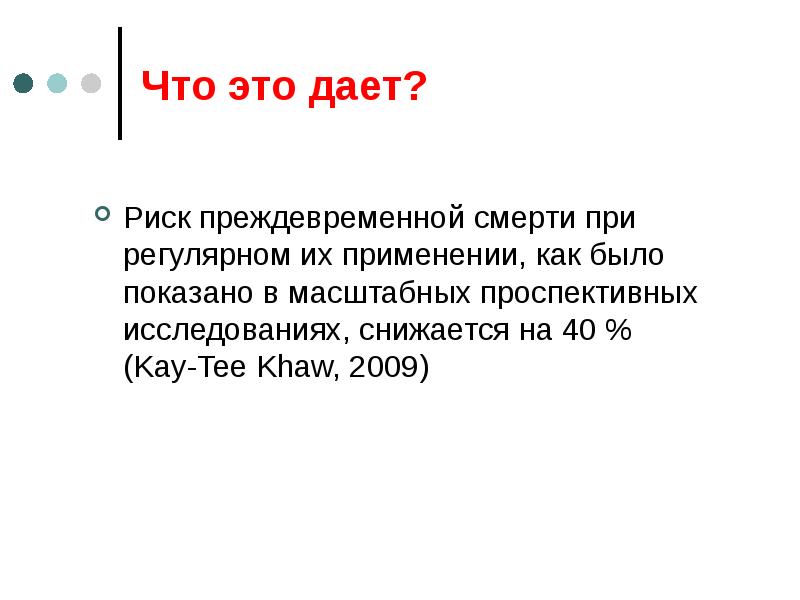 Что это дает?

Риск преждевременной смерти при регулярном их применении, как было показано в масштабных проспективных исследованиях, снижается на 40 % (Kay-Tee Khaw, 2009)